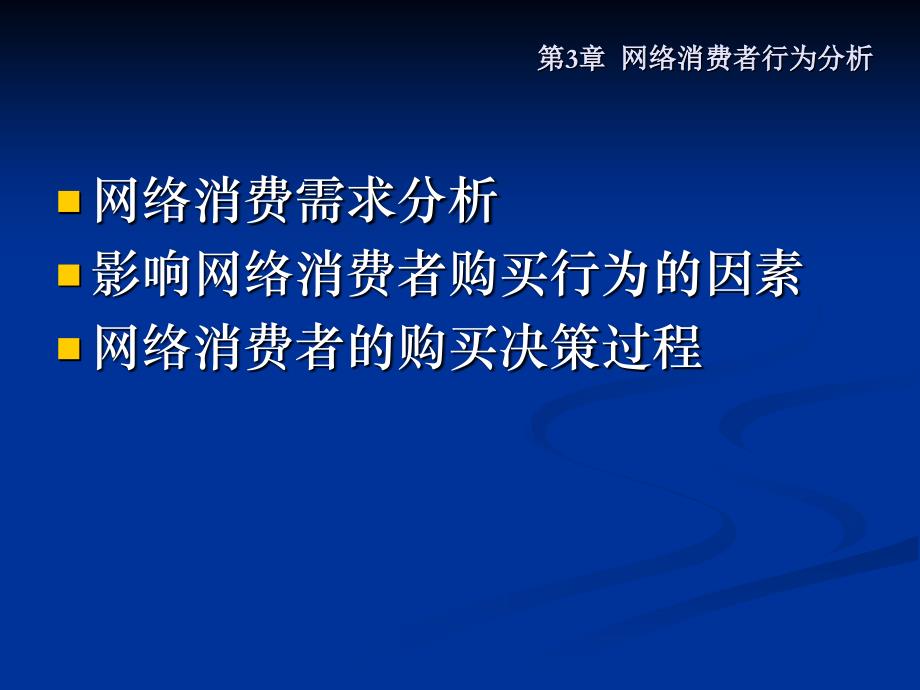 第3章 网络消费者行为分析

网络消费需求分析
影响网络消费者购买行为的因素
网络消费者的购买决策过程